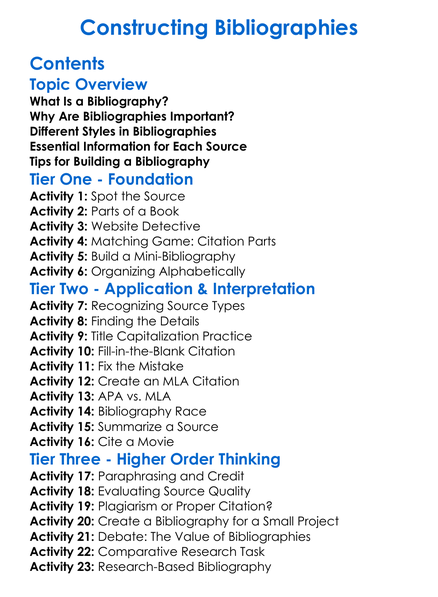 Constructing Bibliographies

Contents

Topic Overview

What Is a Bibliography?
Why Are Bibliographies Important?
Different Styles in Bibliographies
Essential Information for Each Source
Tips for Building a Bibliography

Tier One - Foundation

Activity 1: Spot the Source
Activity 2: Parts of a Book
Activity 3: Website Detective
Activity 4: Matching Game: Citation Parts
Activity 5: Build a Mini-Bibliography
Activity 6: Organizing Alphabetically

Tier Two - Application & Interpretation

Activity 7: Recognizing Source Types
Activity 8: Finding the Details
Activity 9: Title Capitalization Practice
Activity 10: Fill-in-the-Blank Citation
Activity 11: Fix the Mistake
Activity 12: Create an MLA Citation
Activity 13: APA vs. MLA
Activity 14: Bibliography Race
Activity 15: Summarize a Source
Activity 16: Cite a Movie

Tier Three - Higher Order Thinking

Activity 17: Paraphrasing and Credit
Activity 18: Evaluating Source Quality
Activity 19: Plagiarism or Proper Citation?
Activity 20: Create a Bibliography for a Small Project
Activity 21: Debate: The Value of Bibliographies
Activity 22: Comparative Research Task
Activity 23: Research-Based Bibliography